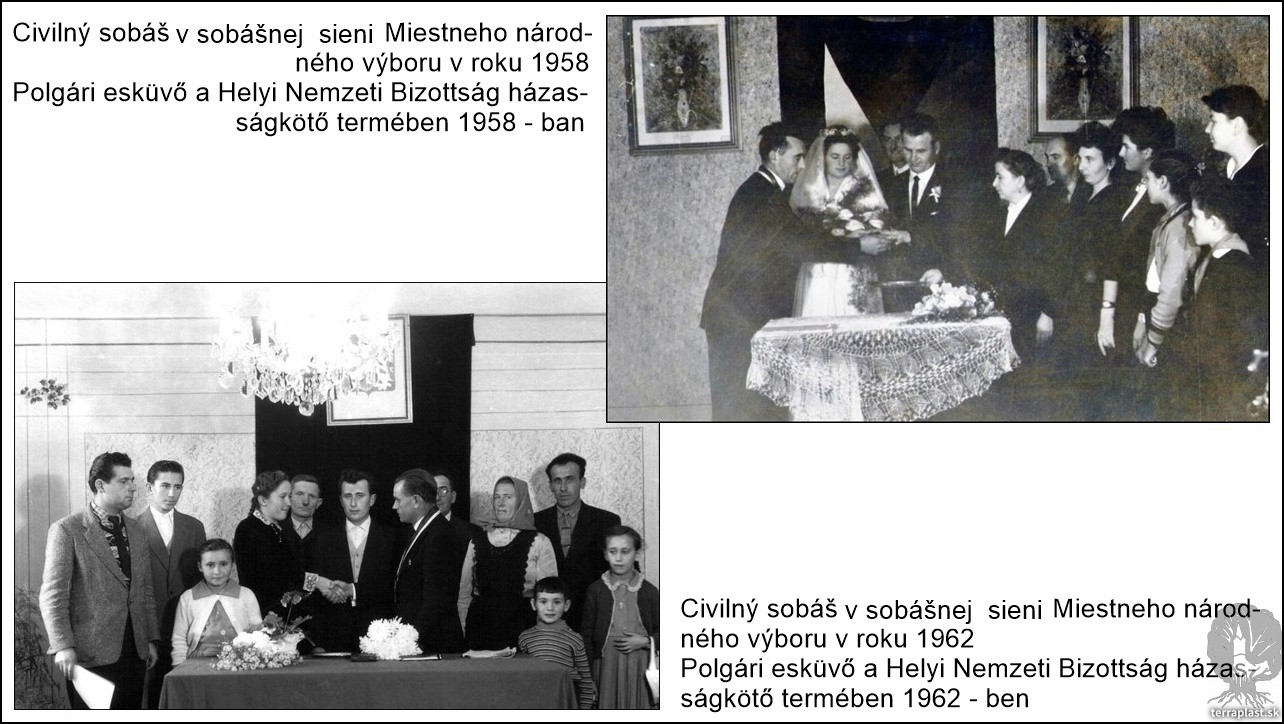 Civilný sobáš v sobášnej sieni Miestneho národného výboru v roku 1958
Polgári esküvő a Helyi Nemzeti Bizottság házasságkötő termében 1958 - ban

Civilný sobáš v sobášnej sieni Miestneho národného výboru v roku 1962
Polgári esküvő a Helyi Nemzeti Bizottság házasságkötő termében 1962 - ben

terraplast.sk